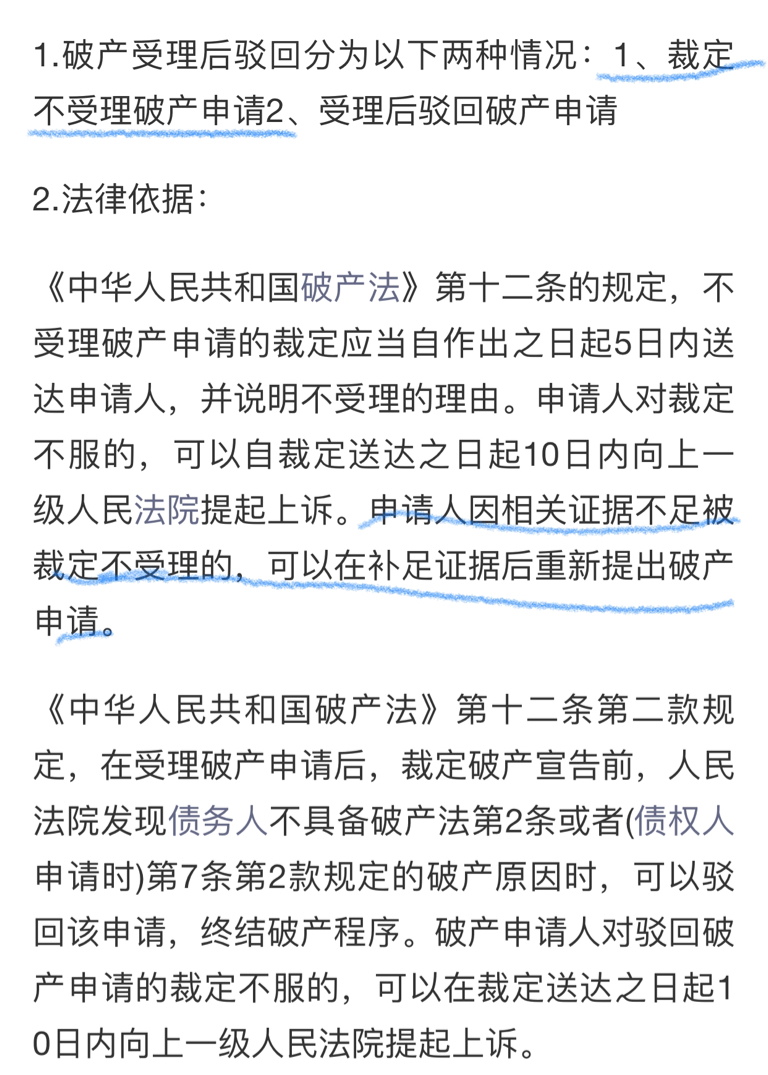 1.破产受理后驳回分为以下两种情况：1、裁定不受理破产申请2、受理后驳回破产申请

2.法律依据：

《中华人民共和国破产法》第十二条的规定，不受理破产申请的裁定应当自作出之日起5日内送达申请人，并说明不受理的理由。申请人对裁定不服的，可以自裁定送达之日起10日内向上一级人民法院提起上诉。申请人因相关证据不足被裁定不受理的，可以在补足证据后重新提出破产申请。

《中华人民共和国破产法》第十二条第二款规定，在受理破产申请后，裁定破产宣告前，人民法院发现债务人不具备破产法第2条或者(债权人申请时)第7条第2款规定的破产原因时，可以驳回该申请，终结破产程序。破产申请人对驳回破产申请的裁定不服的，可以在裁定送达之日起10日内向上一级人民法院提起上诉。